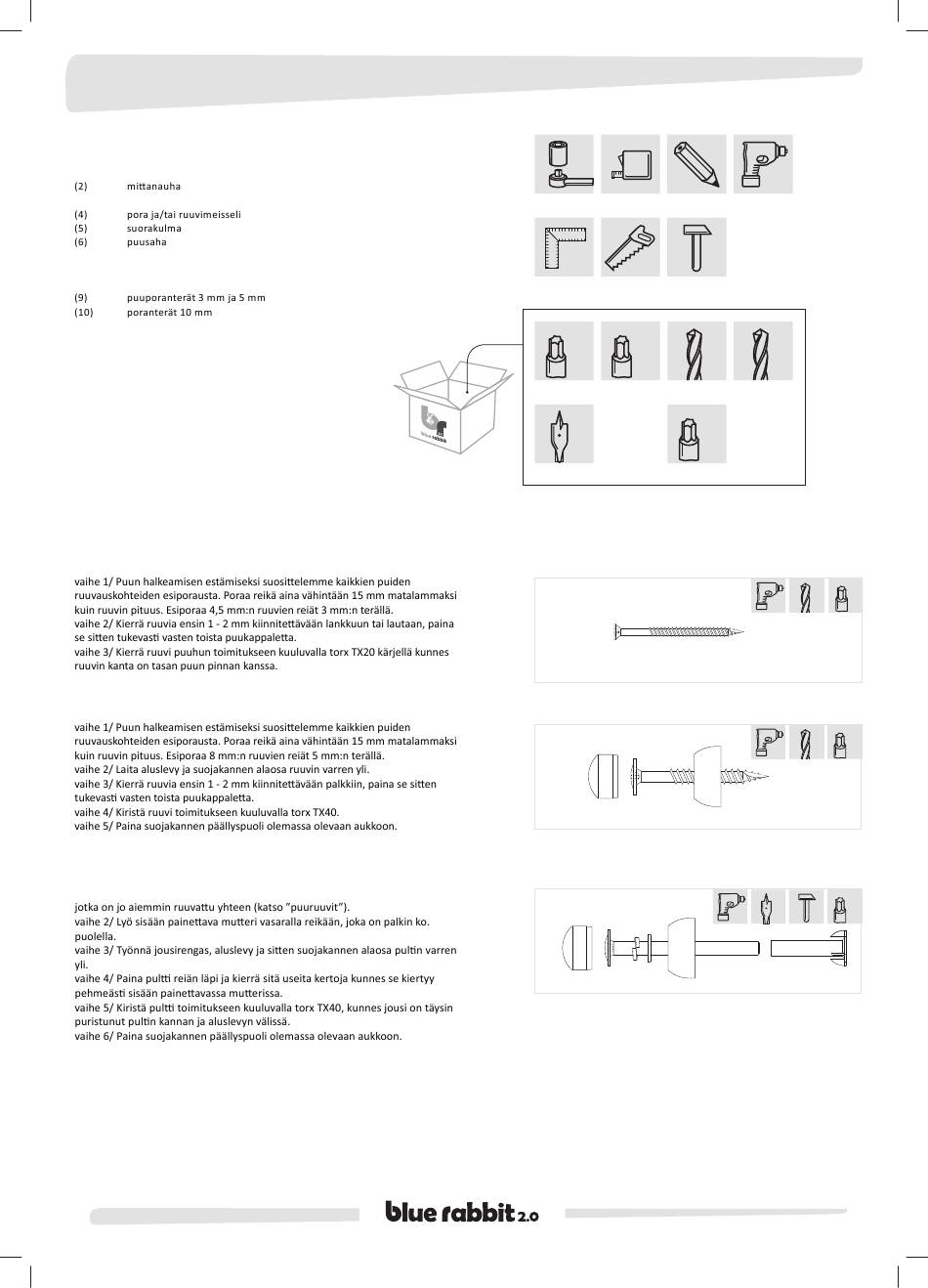 (2) mittanauha

(4) pora ja/tai ruuvimeisseli
(5) suorakulma
(6) puusaha

(9) puuporanterät 3 mm ja 5 mm
(10) poranterät 10 mm

blue rabbit

vaihe 1/ Puun halkeamisen estämiseksi suosittelemme kaikkien puiden ruuvauskohteiden esiporausta. Poraa reikä aina vähintään 15 mm matalammaksi kuin ruuvin pituus. Esiporaa 4,5 mm:n ruuvien reiät 3 mm:n terällä.
vaihe 2/ Kierrä ruuvia ensin 1 - 2 mm kiinnitettävään lankkuun tai lautaan, paina se sitten tukevasti vasten toista puukappaletta.
vaihe 3/ Kierrä ruuvi puuhun toimitukseen kuuluvalla torx TX20 kärjellä kunnes ruuvin kanta on tasan puun pinnan kanssa.

vaihe 1/ Puun halkeamisen estämiseksi suosittelemme kaikkien puiden ruuvauskohteiden esiporausta. Poraa reikä aina vähintään 15 mm matalammaksi kuin ruuvin pituus. Esiporaa 8 mm:n ruuvien reiät 5 mm:n terällä.
vaihe 2/ Laita aluslevy ja suojakannen alaosa ruuvin varren yli.
vaihe 3/ Kierrä ruuvia ensin 1 - 2 mm kiinnitettävään palkkiin, paina se sitten tukevasti vasten toista puukappaletta.
vaihe 4/ Kiristä ruuvi toimitukseen kuuluvalla torx TX40.
vaihe 5/ Paina suojakannen päällyspuoli olemassa olevaan aukkoon.

jotka on jo aiemmin ruuvattu yhteen (katso "puuruuvit").
vaihe 2/ Lyö sisään painettava mutteri vasaralla reikään, joka on palkin ko. puolella.
vaihe 3/ Työnnä jousirengas, aluslevy ja sitten suojakannen alaosa pultin varren yli.
vaihe 4/ Paina pultti reiän läpi ja kierrä sitä useita kertoja kunnes se kiertyy pehmeästi sisään painettavassa mutterissa.
vaihe 5/ Kiristä pultti toimitukseen kuuluvalla torx TX40, kunnes jousi on täysin puristunut pultin kannan ja aluslevyn välissä.
vaihe 6/ Paina suojakannen päällyspuoli olemassa olevaan aukkoon.

blue rabbit 2.0